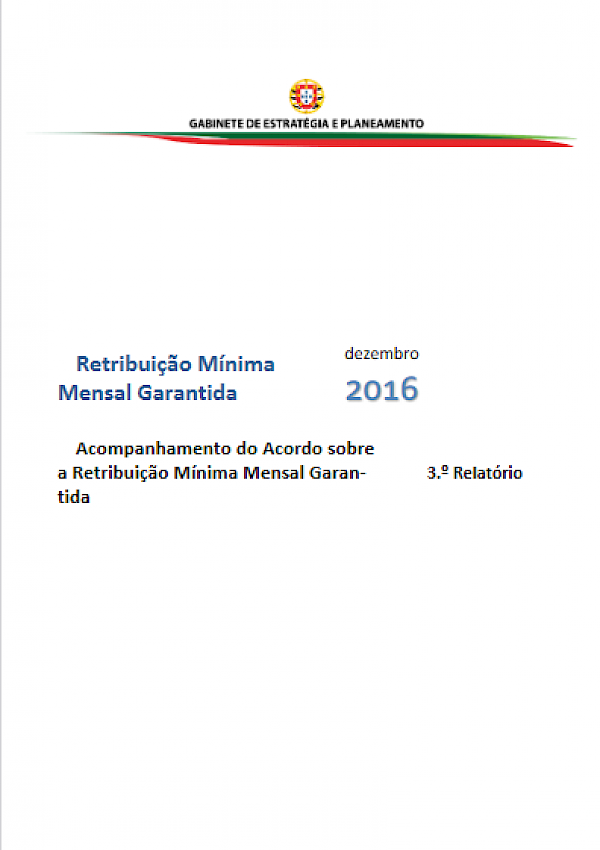 GABINETE DE ESTRATÉGIA E PLANEAMENTO

Retribuição Mínima Mensal Garantida

dezembro
2016

Acompanhamento do Acordo sobre a Retribuição Mínima Mensal Garantida

3.º Relatório